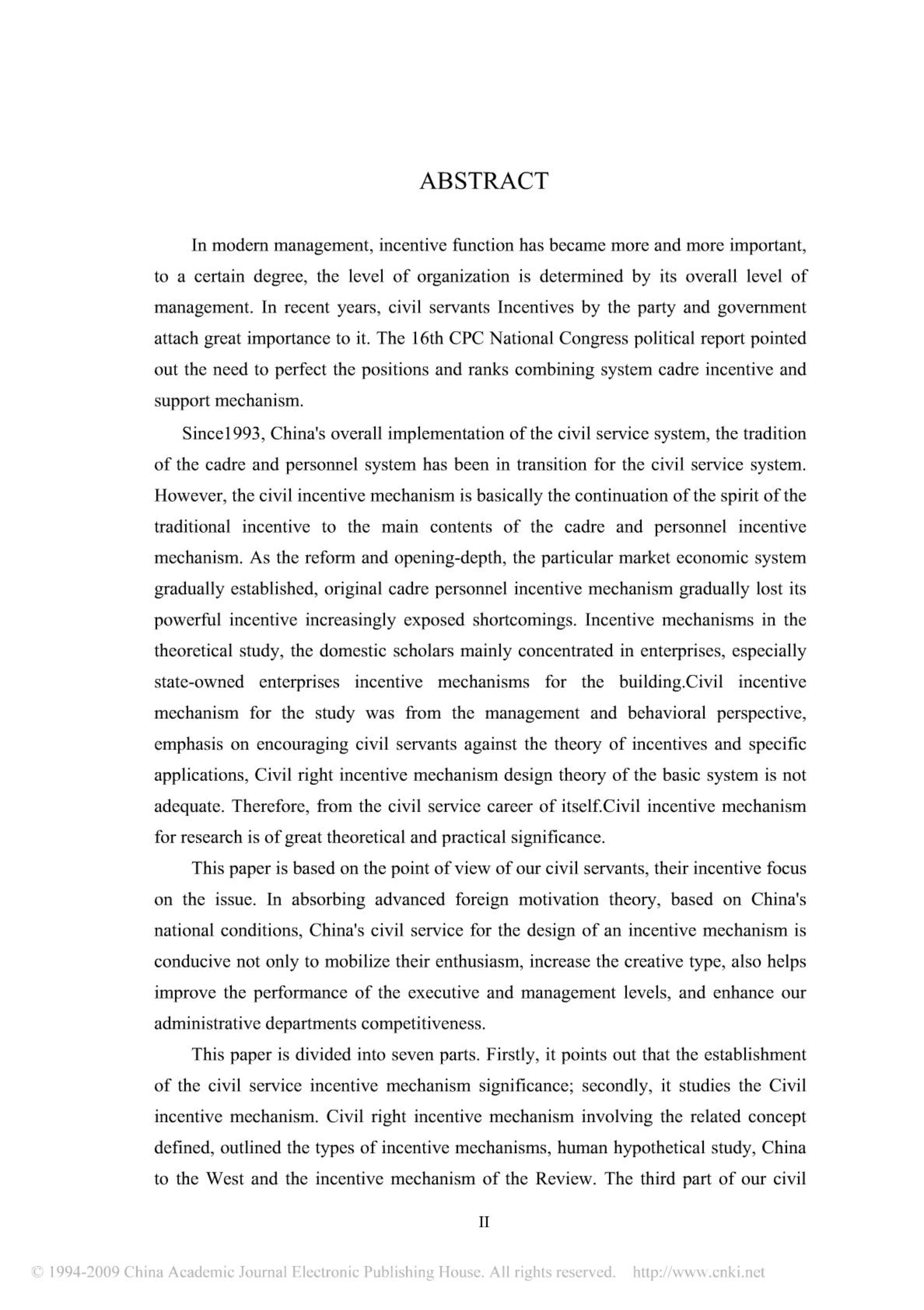 ABSTRACT

In modern management, incentive function has became more and more important, to a certain degree, the level of organization is determined by its overall level of management. In recent years, civil servants Incentives by the party and government attach great importance to it. The 16th CPC National Congress political report pointed out the need to perfect the positions and ranks combining system cadre incentive and support mechanism.

Since1993, China's overall implementation of the civil service system, the tradition of the cadre and personnel system has been in transition for the civil service system. However, the civil incentive mechanism is basically the continuation of the spirit of the traditional incentive to the main contents of the cadre and personnel incentive mechanism. As the reform and opening-depth, the particular market economic system gradually established, original cadre personnel incentive mechanism gradually lost its powerful incentive increasingly exposed shortcomings. Incentive mechanisms in the theoretical study, the domestic scholars mainly concentrated in enterprises, especially state-owned enterprises incentive mechanisms for the building.Civil incentive mechanism for the study was from the management and behavioral perspective, emphasis on encouraging civil servants against the theory of incentives and specific applications, Civil right incentive mechanism design theory of the basic system is not adequate. Therefore, from the civil service career of itself.Civil incentive mechanism for research is of great theoretical and practical significance.

This paper is based on the point of view of our civil servants, their incentive focus on the issue. In absorbing advanced foreign motivation theory, based on China's national conditions, China's civil service for the design of an incentive mechanism is conducive not only to mobilize their enthusiasm, increase the creative type, also helps improve the performance of the executive and management levels, and enhance our administrative departments competitiveness.

This paper is divided into seven parts. Firstly, it points out that the establishment of the civil service incentive mechanism significance; secondly, it studies the Civil incentive mechanism. Civil right incentive mechanism involving the related concept defined, outlined the types of incentive mechanisms, human hypothetical study, China to the West and the incentive mechanism of the Review. The third part of our civil

II

© 1994-2009 China Academic Journal Electronic Publishing House. All rights reserved. http://www.cnki.net